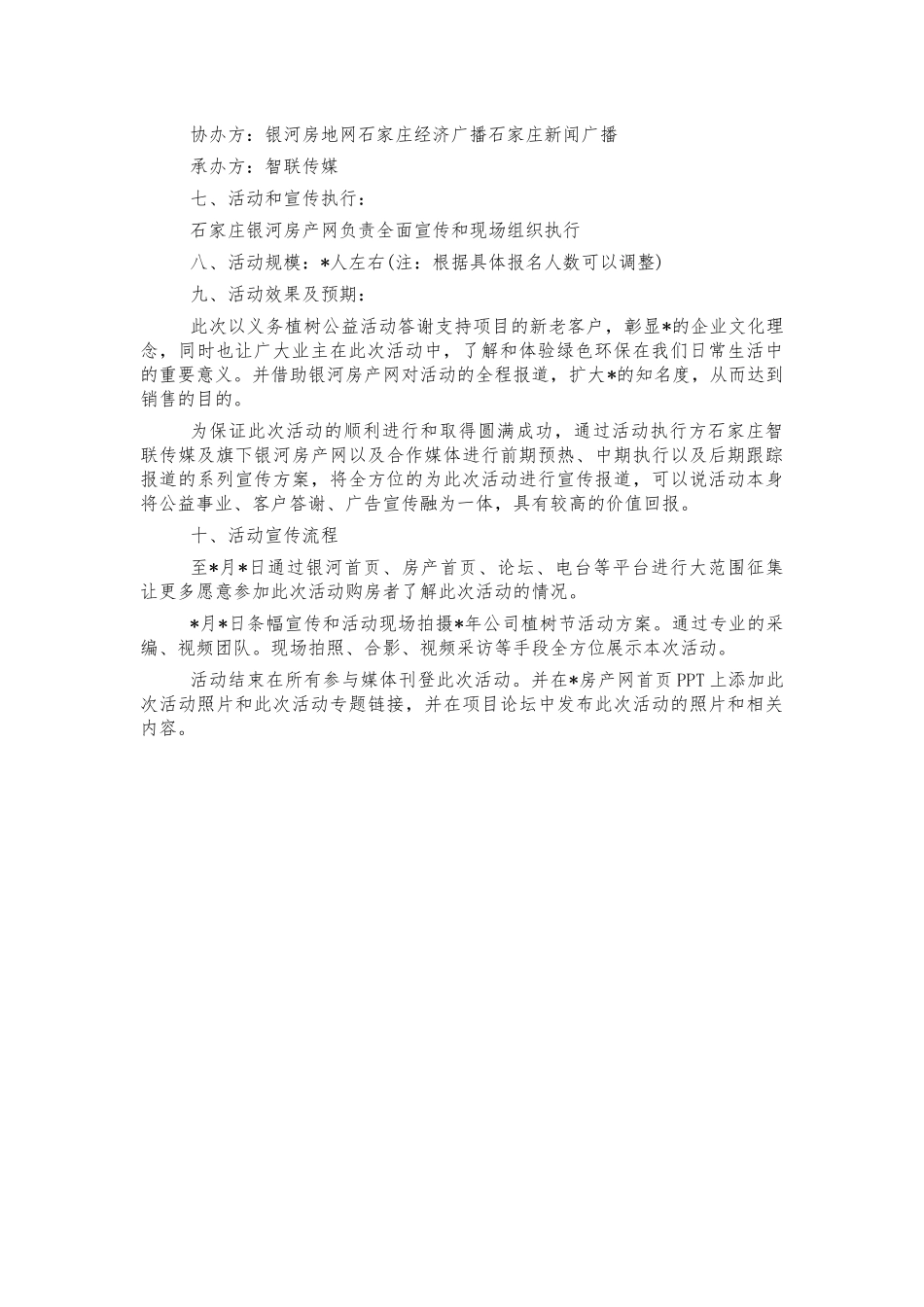 协办方：银河房地网石家庄经济广播石家庄新闻广播

承办方：智联传媒

七、活动和宣传执行：

石家庄银河房产网负责全面宣传和现场组织执行

八、活动规模：*人左右(注：根据具体报名人数可以调整)

九、活动效果及预期：

此次以义务植树公益活动答谢支持项目的新老客户，彰显*的企业文化理念，同时也让广大业主在此次活动中，了解和体验绿色环保在我们日常生活中的重要意义。并借助银河房产网对活动的全程报道，扩大*的知名度，从而达到销售的目的。

为保证此次活动的顺利进行和取得圆满成功，通过活动执行方石家庄智联传媒及旗下银河房产网以及合作媒体进行前期预热、中期执行以及后期跟踪报道的系列宣传方案，将全方位的为此次活动进行宣传报道，可以说活动本身将公益事业、客户答谢、广告宣传融为一体，具有较高的价值回报。

十、活动宣传流程

至*月*日通过银河首页、房产首页、论坛、电台等平台进行大范围征集让更多愿意参加此次活动购房者了解此次活动的情况。

*月*日条幅宣传和活动现场拍摄*年公司植树节活动方案。通过专业的采编、视频团队。现场拍照、合影、视频采访等手段全方位展示本次活动。

活动结束在所有参与媒体刊登此次活动。并在*房产网首页PPT上添加此次活动照片和此次活动专题链接，并在项目论坛中发布此次活动的照片和相关内容。